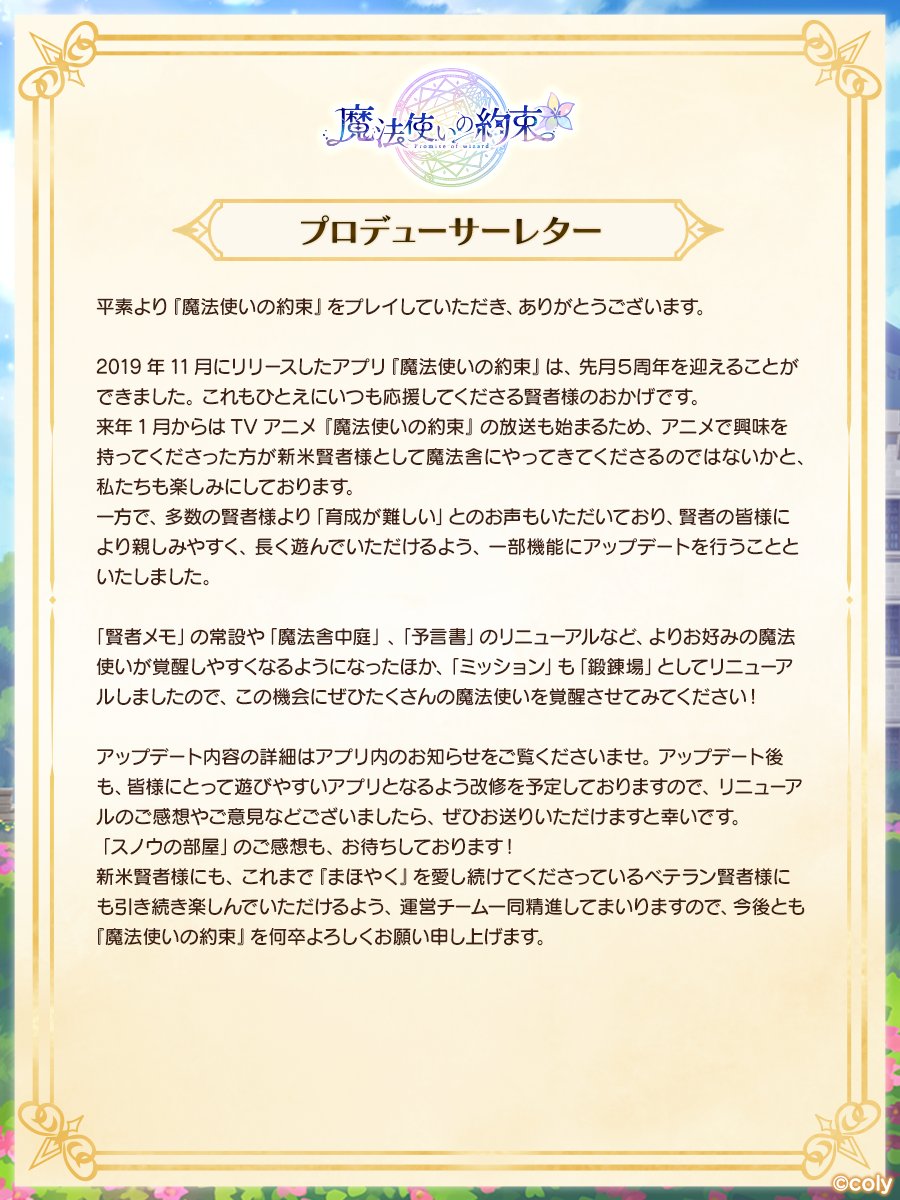 魔法使いの約束
Promise of wizard

プロデューサーレター

平素より『魔法使いの約束』をプレイしていただき、ありがとうございます。

2019年11月にリリースしたアプリ『魔法使いの約束』は、先月5周年を迎えることができました。これもひとえにいつも応援してくださる賢者様のおかげです。
来年1月からはTVアニメ『魔法使いの約束』の放送も始まるため、アニメで興味を持ってくださった方が新米賢者様として魔法舎にやってきてくださるのではないかと、私たちも楽しみにしております。
一方で、多数の賢者様より「育成が難しい」とのお声もいただいており、賢者の皆様により親しみやすく、長く遊んでいただけるよう、一部機能にアップデートを行うことといたしました。

「賢者メモ」の常設や「魔法舎中庭」、「予言書」のリニューアルなど、よりお好みの魔法使いが覚醒しやすくなるようになったほか、「ミッション」も「鍛錬場」としてリニューアルしましたので、この機会にぜひたくさんの魔法使いを覚醒させてみてください！

アップデート内容の詳細はアプリ内のお知らせをご覧くださいませ。アップデート後も、皆様にとって遊びやすいアプリとなるよう改修を予定しておりますので、リニューアルのご感想やご意見などございましたら、ぜひお送りいただけますと幸いです。
「スノウの部屋」のご感想も、お待ちしております！
新米賢者様にも、これまで『まほやく』を愛し続けてくださっているベテラン賢者様にも引き続き楽しんでいただけるよう、運営チーム一同精進してまいりますので、今後とも『魔法使いの約束』を何卒よろしくお願い申し上げます。

©coly